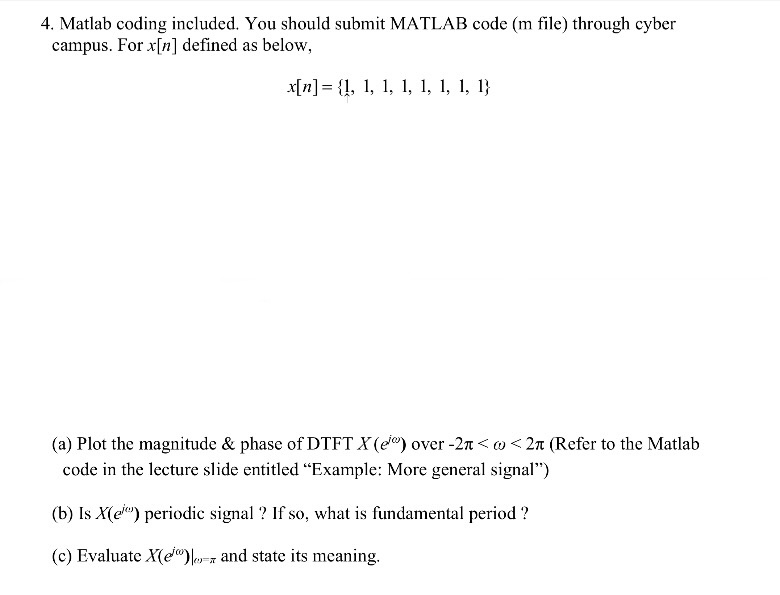 4. Matlab coding included. You should submit MATLAB code (m file) through cyber campus. For $x[n]$ defined as below,

$x[n] = \{\underset{\uparrow}{1}, 1, 1, 1, 1, 1, 1, 1\}$

(a) Plot the magnitude & phase of DTFT $X(e^{j\omega})$ over $-2\pi < \omega < 2\pi$ (Refer to the Matlab code in the lecture slide entitled “Example: More general signal”)

(b) Is $X(e^{j\omega})$ periodic signal ? If so, what is fundamental period ?

(c) Evaluate $X(e^{j\omega})|_{\omega=\pi}$ and state its meaning.